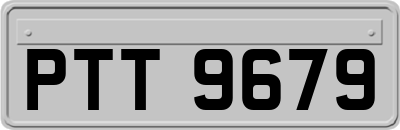 PTT 9679